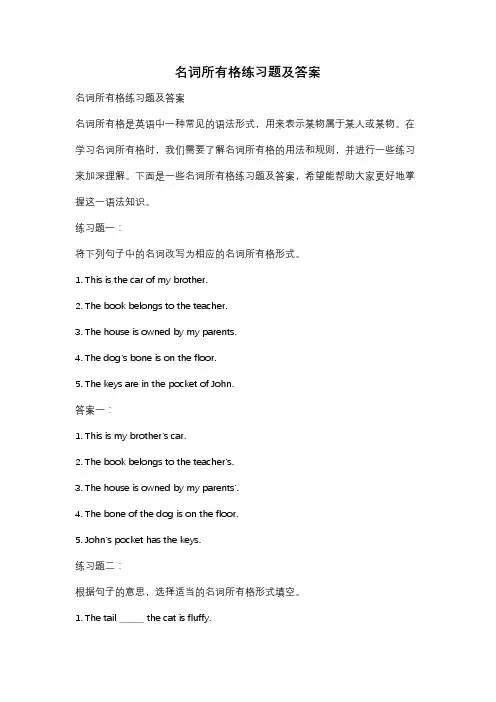 名词所有格练习题及答案

名词所有格练习题及答案

名词所有格是英语中一种常见的语法形式，用来表示某物属于某人或某物。在学习名词所有格时，我们需要了解名词所有格的用法和规则，并进行一些练习来加深理解。下面是一些名词所有格练习题及答案，希望能帮助大家更好地掌握这一语法知识。

练习题一：

将下列句子中的名词改写为相应的名词所有格形式。

1. This is the car of my brother.

2. The book belongs to the teacher.

3. The house is owned by my parents.

4. The dog's bone is on the floor.

5. The keys are in the pocket of John.

答案一：

1. This is my brother's car.

2. The book belongs to the teacher's.

3. The house is owned by my parents'.

4. The bone of the dog is on the floor.

5. John's pocket has the keys.

练习题二：

根据句子的意思，选择适当的名词所有格形式填空。

1. The tail _____ the cat is fluffy.